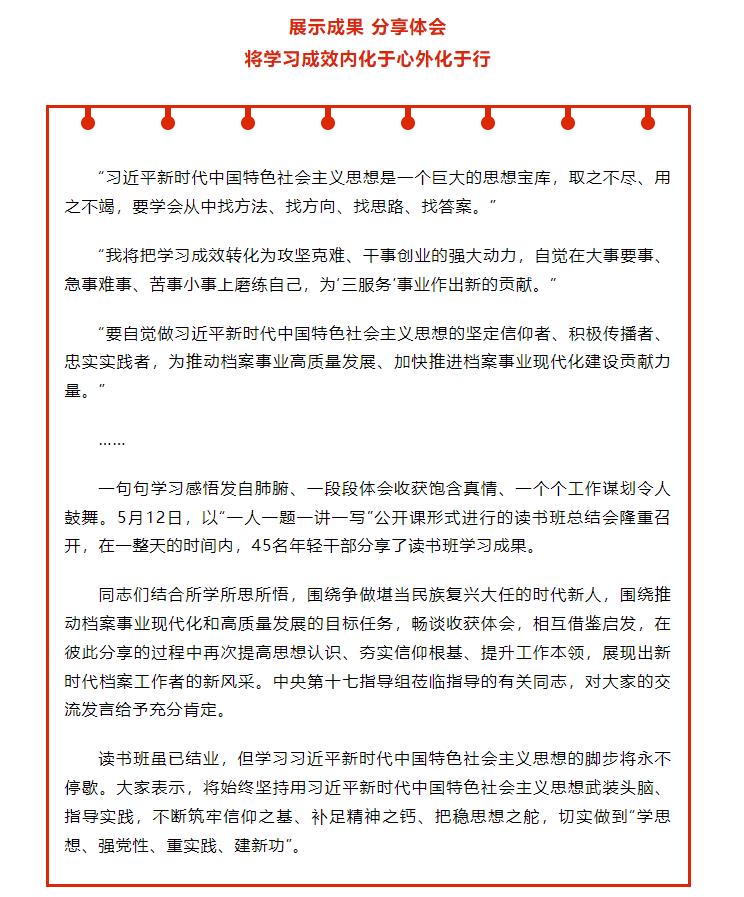 展示成果 分享体会
将学习成效内化于心外化于行

“习近平新时代中国特色社会主义思想是一个巨大的思想宝库，取之不尽、用之不竭，要学会从中找方法、找方向、找思路、找答案。”

“我将把学习成效转化为攻坚克难、干事创业的强大动力，自觉在大事要事、急事难事、苦事小事上磨练自己，为‘三服务’事业作出新的贡献。”

“要自觉做习近平新时代中国特色社会主义思想的坚定信仰者、积极传播者、忠实实践者，为推动档案事业高质量发展、加快推进档案事业现代化建设贡献力量。”

……

一句句学习感悟发自肺腑、一段段体会收获饱含真情、一个个工作谋划令人鼓舞。5月12日，以“一人一题一讲一写”公开课形式进行的读书班总结会隆重召开，在一整天的时间内，45名年轻干部分享了读书班学习成果。

同志们结合所学所思所悟，围绕争做堪当民族复兴大任的时代新人，围绕推动档案事业现代化和高质量发展的目标任务，畅谈收获体会，相互借鉴启发，在彼此分享的过程中再次提高思想认识、夯实信仰根基、提升工作本领，展现出新时代档案工作者的新风采。中央第十七指导组莅临指导的有关同志，对大家的交流发言给予充分肯定。

读书班虽已结业，但学习习近平新时代中国特色社会主义思想的脚步将永不停歇。大家表示，将始终坚持用习近平新时代中国特色社会主义思想武装头脑、指导实践，不断筑牢信仰之基、补足精神之钙、把稳思想之舵，切实做到“学思想、强党性、重实践、建新功”。